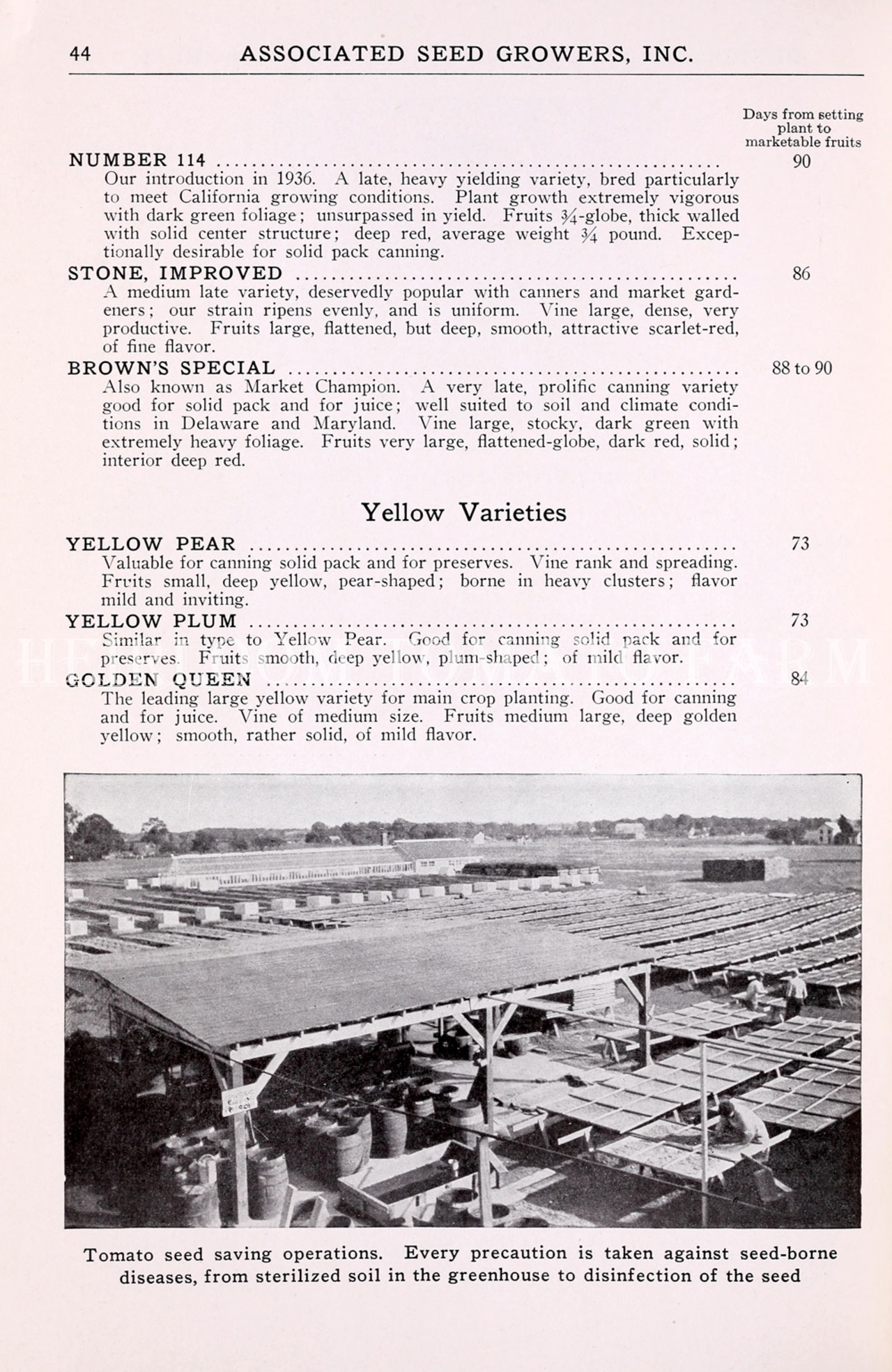 44 ASSOCIATED SEED GROWERS, INC.

Days from setting plant to marketable fruits

NUMBER 114 .................................................... 90
Our introduction in 1936. A late, heavy yielding variety, bred particularly to meet California growing conditions. Plant growth extremely vigorous with dark green foliage; unsurpassed in yield. Fruits $\frac{3}{4}$-globe, thick walled with solid center structure; deep red, average weight $\frac{3}{4}$ pound. Exceptionally desirable for solid pack canning.

STONE, IMPROVED .................................................... 86
A medium late variety, deservedly popular with canners and market gardeners; our strain ripens evenly, and is uniform. Vine large, dense, very productive. Fruits large, flattened, but deep, smooth, attractive scarlet-red, of fine flavor.

BROWN'S SPECIAL .................................................... 88 to 90
Also known as Market Champion. A very late, prolific canning variety good for solid pack and for juice; well suited to soil and climate conditions in Delaware and Maryland. Vine large, stocky, dark green with extremely heavy foliage. Fruits very large, flattened-globe, dark red, solid; interior deep red.

Yellow Varieties

YELLOW PEAR .................................................... 73
Valuable for canning solid pack and for preserves. Vine rank and spreading. Fruits small, deep yellow, pear-shaped; borne in heavy clusters; flavor mild and inviting.

YELLOW PLUM .................................................... 73
Similar in type to Yellow Pear. Good for canning solid pack and for preserves. Fruits smooth, deep yellow, plum-shaped; of mild flavor.

GOLDEN QUEEN .................................................... 84
The leading large yellow variety for main crop planting. Good for canning and for juice. Vine of medium size. Fruits medium large, deep golden yellow; smooth, rather solid, of mild flavor.

HEIRLOOM TOMATO FARM

Tomato seed saving operations. Every precaution is taken against seed-borne diseases, from sterilized soil in the greenhouse to disinfection of the seed